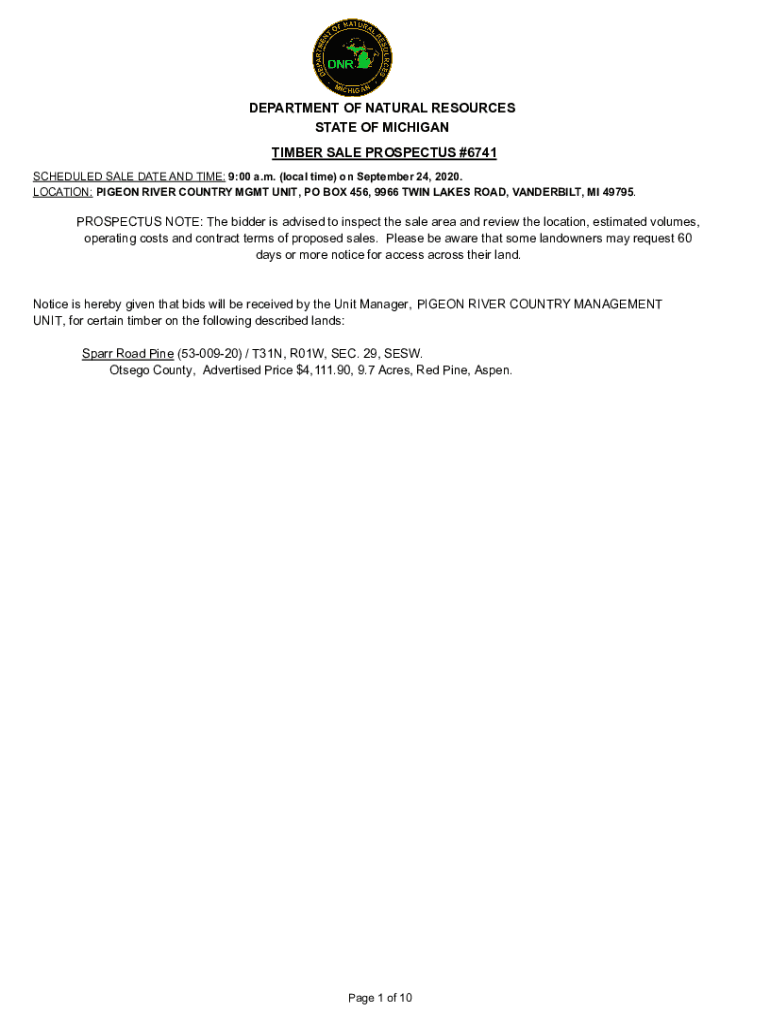 DEPARTMENT OF NATURAL RESOURCES
DNR
MICHIGAN

DEPARTMENT OF NATURAL RESOURCES
STATE OF MICHIGAN

TIMBER SALE PROSPECTUS #6741

SCHEDULED SALE DATE AND TIME: 9:00 a.m. (local time) on September 24, 2020.
LOCATION: PIGEON RIVER COUNTRY MGMT UNIT, PO BOX 456, 9966 TWIN LAKES ROAD, VANDERBILT, MI 49795.

PROSPECTUS NOTE: The bidder is advised to inspect the sale area and review the location, estimated volumes, operating costs and contract terms of proposed sales. Please be aware that some landowners may request 60 days or more notice for access across their land.

Notice is hereby given that bids will be received by the Unit Manager, PIGEON RIVER COUNTRY MANAGEMENT UNIT, for certain timber on the following described lands:

Sparr Road Pine (53-009-20) / T31N, R01W, SEC. 29, SESW.
Otsego County, Advertised Price $4,111.90, 9.7 Acres, Red Pine, Aspen.

Page 1 of 10